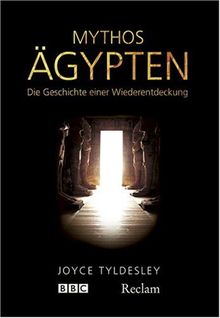 MYTHOS
ÄGYPTEN
Die Geschichte einer Wiederentdeckung

JOYCE TYLDESLEY
BBC Reclam